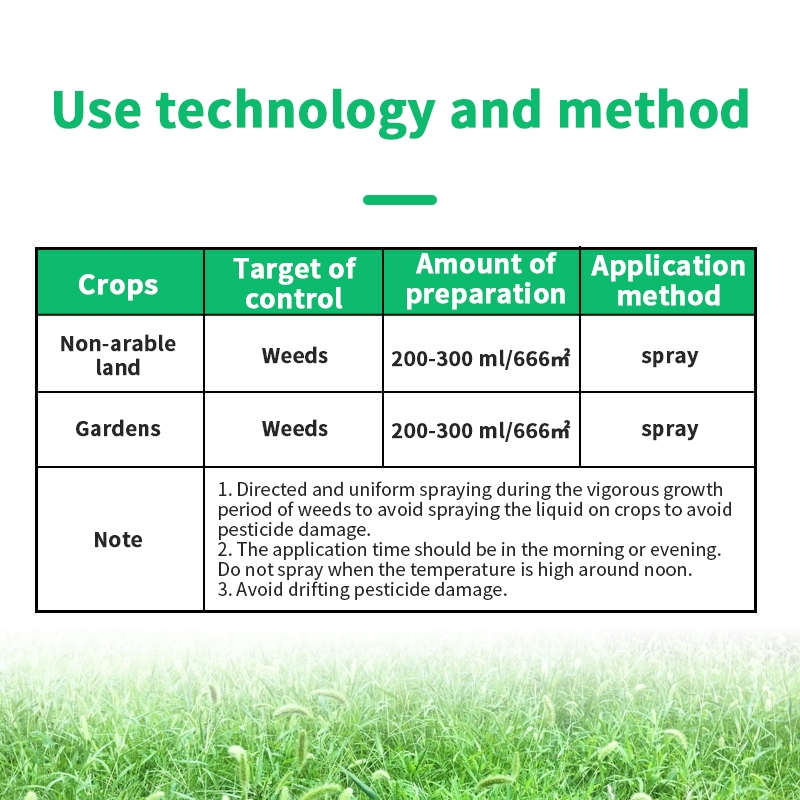 Use technology and method

| Crops | Target of control | Amount of preparation | Application method |
|---|---|---|---|
| Non-arable land | Weeds | 200-300 ml/666㎡ | spray |
| Gardens | Weeds | 200-300 ml/666㎡ | spray |
| Note | 1. Directed and uniform spraying during the vigorous growth period of weeds to avoid spraying the liquid on crops to avoid pesticide damage. 2. The application time should be in the morning or evening. Do not spray when the temperature is high around noon. 3. Avoid drifting pesticide damage. | | |